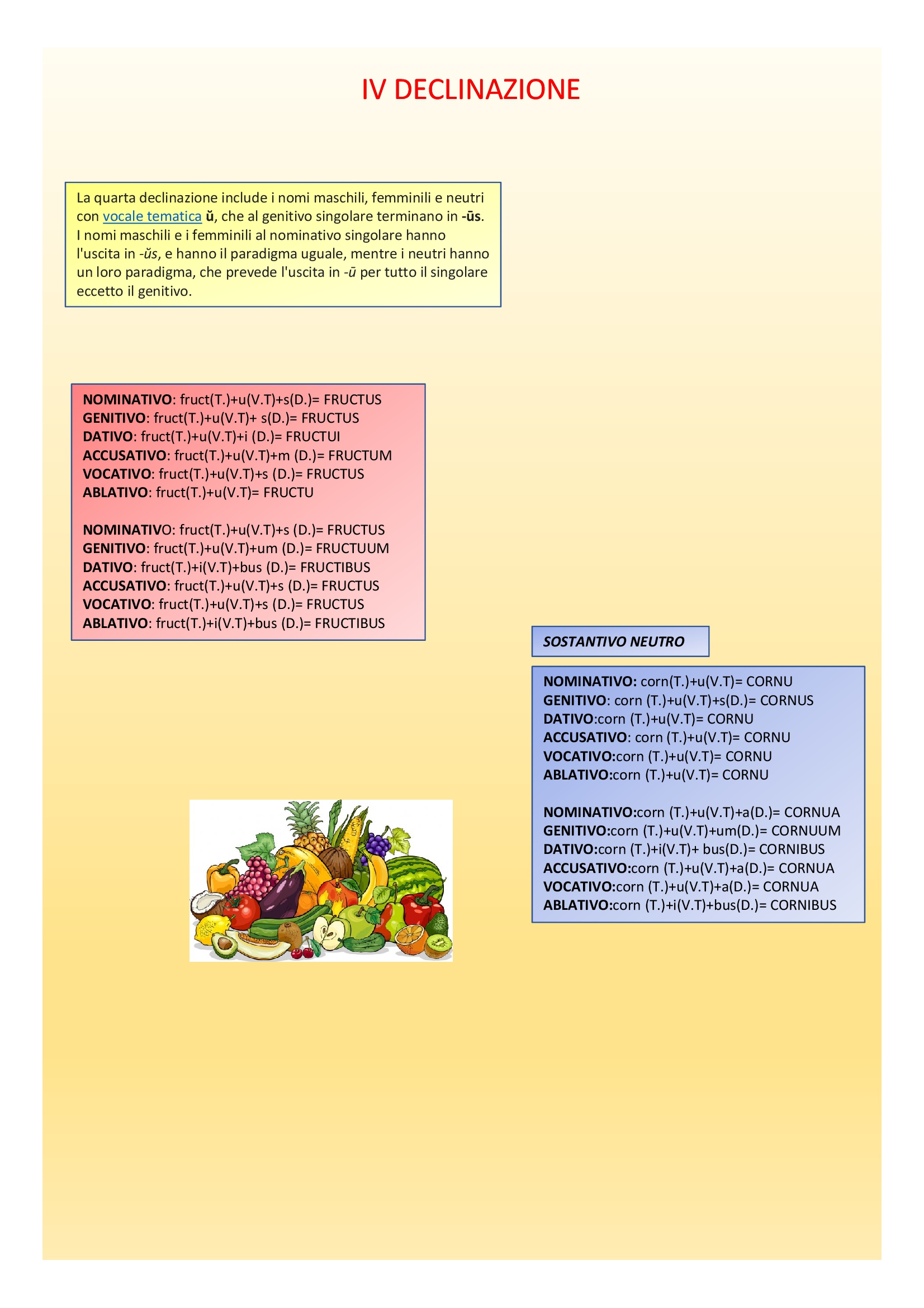 IV DECLINAZIONE

La quarta declinazione include i nomi maschili, femminili e neutri con vocale tematica ŭ, che al genitivo singolare terminano in -ūs. I nomi maschili e i femminili al nominativo singolare hanno l'uscita in -ŭs, e hanno il paradigma uguale, mentre i neutri hanno un loro paradigma, che prevede l'uscita in -ū per tutto il singolare eccetto il genitivo.

NOMINATIVO: fruct(T.)+u(V.T)+s(D.)= FRUCTUS
GENITIVO: fruct(T.)+u(V.T)+ s(D.)= FRUCTUS
DATIVO: fruct(T.)+u(V.T)+i (D.)= FRUCTUI
ACCUSATIVO: fruct(T.)+u(V.T)+m (D.)= FRUCTUM
VOCATIVO: fruct(T.)+u(V.T)+s (D.)= FRUCTUS
ABLATIVO: fruct(T.)+u(V.T)= FRUCTU

NOMINATIVO: fruct(T.)+u(V.T)+s (D.)= FRUCTUS
GENITIVO: fruct(T.)+u(V.T)+um (D.)= FRUCTUUM
DATIVO: fruct(T.)+i(V.T)+bus (D.)= FRUCTIBUS
ACCUSATIVO: fruct(T.)+u(V.T)+s (D.)= FRUCTUS
VOCATIVO: fruct(T.)+u(V.T)+s (D.)= FRUCTUS
ABLATIVO: fruct(T.)+i(V.T)+bus (D.)= FRUCTIBUS

SOSTANTIVO NEUTRO

NOMINATIVO: corn(T.)+u(V.T)= CORNU
GENITIVO: corn (T.)+u(V.T)+s(D.)= CORNUS
DATIVO:corn (T.)+u(V.T)= CORNU
ACCUSATIVO: corn (T.)+u(V.T)= CORNU
VOCATIVO:corn (T.)+u(V.T)= CORNU
ABLATIVO:corn (T.)+u(V.T)= CORNU

NOMINATIVO:corn (T.)+u(V.T)+a(D.)= CORNUA
GENITIVO:corn (T.)+u(V.T)+um(D.)= CORNUUM
DATIVO:corn (T.)+i(V.T)+ bus(D.)= CORNIBUS
ACCUSATIVO:corn (T.)+u(V.T)+a(D.)= CORNUA
VOCATIVO:corn (T.)+u(V.T)+a(D.)= CORNUA
ABLATIVO:corn (T.)+i(V.T)+bus(D.)= CORNIBUS